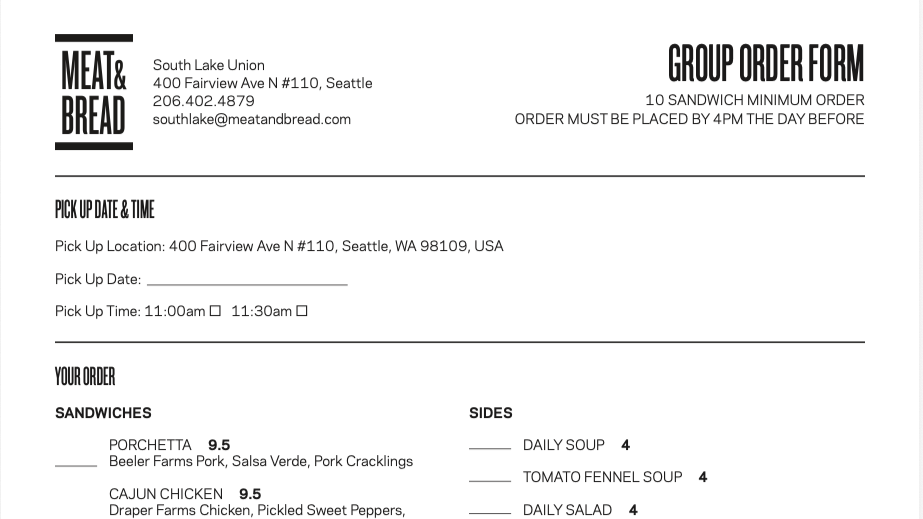 MEAT&
BREAD

South Lake Union
400 Fairview Ave N #110, Seattle
206.402.4879
southlake@meatandbread.com

GROUP ORDER FORM
10 SANDWICH MINIMUM ORDER
ORDER MUST BE PLACED BY 4PM THE DAY BEFORE

PICK UP DATE & TIME

Pick Up Location: 400 Fairview Ave N #110, Seattle, WA 98109, USA

Pick Up Date: ____

Pick Up Time: 11:00am ☐ 11:30am ☐

YOUR ORDER

SANDWICHES

____ PORCHETTA 9.5
Beeler Farms Pork, Salsa Verde, Pork Cracklings

CAJUN CHICKEN 9.5
Draper Farms Chicken, Pickled Sweet Peppers,

SIDES

____ DAILY SOUP 4

____ TOMATO FENNEL SOUP 4

____ DAILY SALAD 4